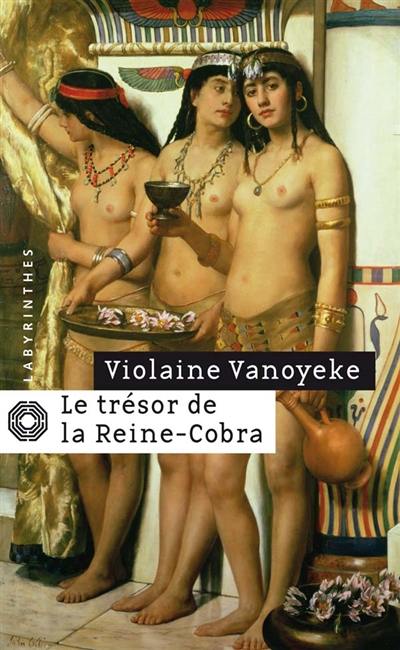 LABYRINTHES

Violaine Vanoyeke

Le trésor de la Reine-Cobra